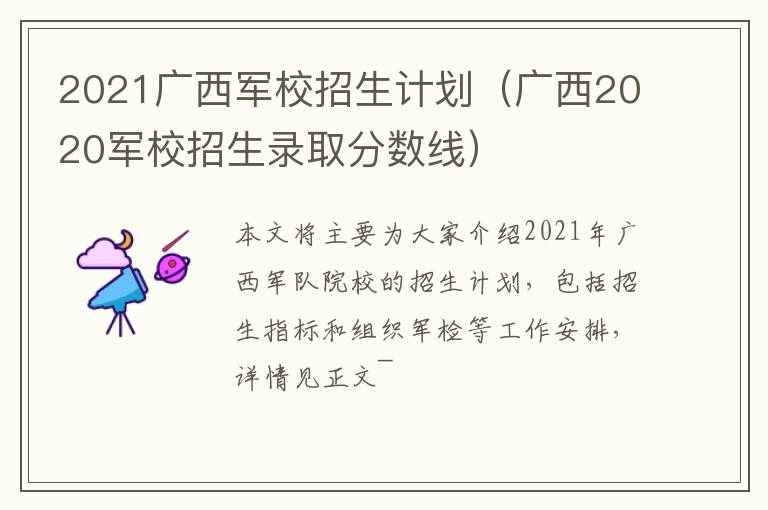 2021广西军校招生计划（广西2020军校招生录取分数线）

本文将主要为大家介绍2021年广西军队院校的招生计划，包括招生指标和组织军检等工作安排，详情见正文¯